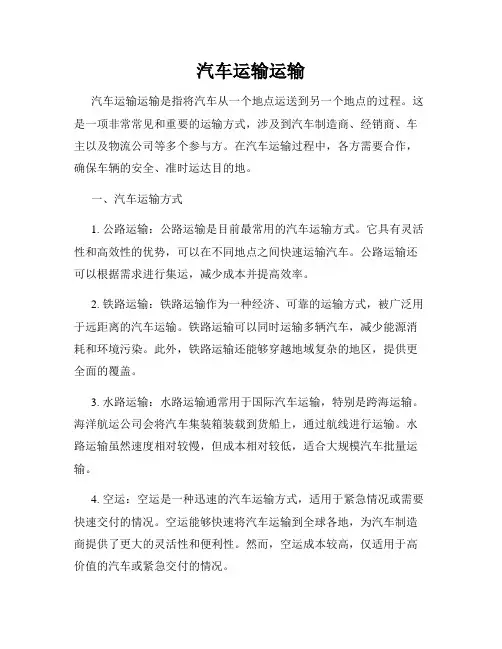 汽车运输运输

汽车运输运输是指将汽车从一个地点运送到另一个地点的过程。这是一项非常常见和重要的运输方式，涉及到汽车制造商、经销商、车主以及物流公司等多个参与方。在汽车运输过程中，各方需要合作，确保车辆的安全、准时运达目的地。

一、汽车运输方式

1. 公路运输：公路运输是目前最常用的汽车运输方式。它具有灵活性和高效性的优势，可以在不同地点之间快速运输汽车。公路运输还可以根据需求进行集运，减少成本并提高效率。

2. 铁路运输：铁路运输作为一种经济、可靠的运输方式，被广泛用于远距离的汽车运输。铁路运输可以同时运输多辆汽车，减少能源消耗和环境污染。此外，铁路运输还能够穿越地域复杂的地区，提供更全面的覆盖。

3. 水路运输：水路运输通常用于国际汽车运输，特别是跨海运输。海洋航运公司会将汽车集装箱装载到货船上，通过航线进行运输。水路运输虽然速度相对较慢，但成本相对较低，适合大规模汽车批量运输。

4. 空运：空运是一种迅速的汽车运输方式，适用于紧急情况或需要快速交付的情况。空运能够快速将汽车运输到全球各地，为汽车制造商提供了更大的灵活性和便利性。然而，空运成本较高，仅适用于高价值的汽车或紧急交付的情况。